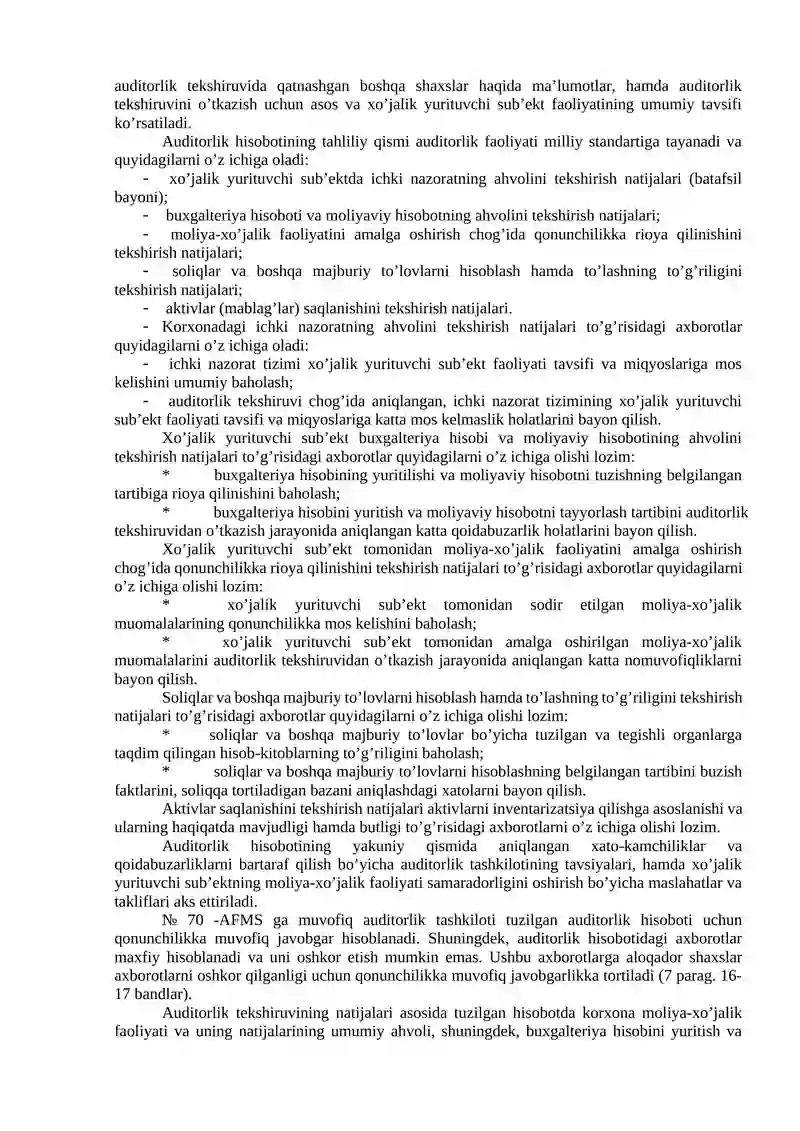 auditorlik tekshiruvida qatnashgan boshqa shaxslar haqida ma’lumotlar, hamda auditorlik tekshiruvini o’tkazish uchun asos va xo’jalik yurituvchi sub’ekt faoliyatining umumiy tavsifi ko’rsatiladi.

Auditorlik hisobotining tahliliy qismi auditorlik faoliyati milliy standartiga tayanadi va quyidagilarni o’z ichiga oladi:

- xo’jalik yurituvchi sub’ektda ichki nazoratning ahvolini tekshirish natijalari (batafsil bayoni);

- buxgalteriya hisoboti va moliyaviy hisobotning ahvolini tekshirish natijalari;

- moliya-xo’jalik faoliyatini amalga oshirish chog’ida qonunchilikka rioya qilinishini tekshirish natijalari;

- soliqlar va boshqa majburiy to’lovlarni hisoblash hamda to’lashning to’g’riligini tekshirish natijalari;

- aktivlar (mablag’lar) saqlanishini tekshirish natijalari.

- Korxonadagi ichki nazoratning ahvolini tekshirish natijalari to’g’risidagi axborotlar quyidagilarni o’z ichiga oladi:

- ichki nazorat tizimi xo’jalik yurituvchi sub’ekt faoliyati tavsifi va miqyoslariga mos kelishini umumiy baholash;

- auditorlik tekshiruvi chog’ida aniqlangan, ichki nazorat tizimining xo’jalik yurituvchi sub’ekt faoliyati tavsifi va miqyoslariga katta mos kelmaslik holatlarini bayon qilish.

Xo’jalik yurituvchi sub’ekt buxgalteriya hisobi va moliyaviy hisobotining ahvolini tekshirish natijalari to’g’risidagi axborotlar quyidagilarni o’z ichiga olishi lozim:

* buxgalteriya hisobining yuritilishi va moliyaviy hisobotni tuzishning belgilangan tartibiga rioya qilinishini baholash;

* buxgalteriya hisobini yuritish va moliyaviy hisobotni tayyorlash tartibini auditorlik tekshiruvidan o’tkazish jarayonida aniqlangan katta qoidabuzarlik holatlarini bayon qilish.

Xo’jalik yurituvchi sub’ekt tomonidan moliya-xo’jalik faoliyatini amalga oshirish chog’ida qonunchilikka rioya qilinishini tekshirish natijalari to’g’risidagi axborotlar quyidagilarni o’z ichiga olishi lozim:

* xo’jalik yurituvchi sub’ekt tomonidan sodir etilgan moliya-xo’jalik muomalalarining qonunchilikka mos kelishini baholash;

* xo’jalik yurituvchi sub’ekt tomonidan amalga oshirilgan moliya-xo’jalik muomalalarini auditorlik tekshiruvidan o’tkazish jarayonida aniqlangan katta nomuvofiqliklarni bayon qilish.

Soliqlar va boshqa majburiy to’lovlarni hisoblash hamda to’lashning to’g’riligini tekshirish natijalari to’g’risidagi axborotlar quyidagilarni o’z ichiga olishi lozim:

* soliqlar va boshqa majburiy to’lovlar bo’yicha tuzilgan va tegishli organlarga taqdim qilingan hisob-kitoblarning to’g’riligini baholash;

* soliqlar va boshqa majburiy to’lovlarni hisoblashning belgilangan tartibini buzish faktlarini, soliqqa tortiladigan bazani aniqlashdagi xatolarni bayon qilish.

Aktivlar saqlanishini tekshirish natijalari aktivlarni inventarizatsiya qilishga asoslanishi va ularning haqiqatda mavjudligi hamda butligi to’g’risidagi axborotlarni o’z ichiga olishi lozim.

Auditorlik hisobotining yakuniy qismida aniqlangan xato-kamchiliklar va qoidabuzarliklarni bartaraf qilish bo’yicha auditorlik tashkilotining tavsiyalari, hamda xo’jalik yurituvchi sub’ektning moliya-xo’jalik faoliyati samaradorligini oshirish bo’yicha maslahatlar va takliflari aks ettiriladi.

№ 70 -AFMS ga muvofiq auditorlik tashkiloti tuzilgan auditorlik hisoboti uchun qonunchilikka muvofiq javobgar hisoblanadi. Shuningdek, auditorlik hisobotidagi axborotlar maxfiy hisoblanadi va uni oshkor etish mumkin emas. Ushbu axborotlarga aloqador shaxslar axborotlarni oshkor qilganligi uchun qonunchilikka muvofiq javobgarlikka tortiladi (7 parag. 16-17 bandlar).

Auditorlik tekshiruvining natijalari asosida tuzilgan hisobotda korxona moliya-xo’jalik faoliyati va uning natijalarining umumiy ahvoli, shuningdek, buxgalteriya hisobini yuritish va